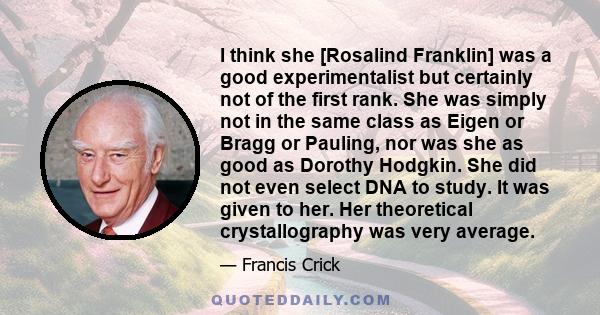 I think she [Rosalind Franklin] was a good experimentalist but certainly not of the first rank. She was simply not in the same class as Eigen or Bragg or Pauling, nor was she as good as Dorothy Hodgkin. She did not even select DNA to study. It was given to her. Her theoretical crystallography was very average.

— Francis Crick

QUOTEDDAILY.COM